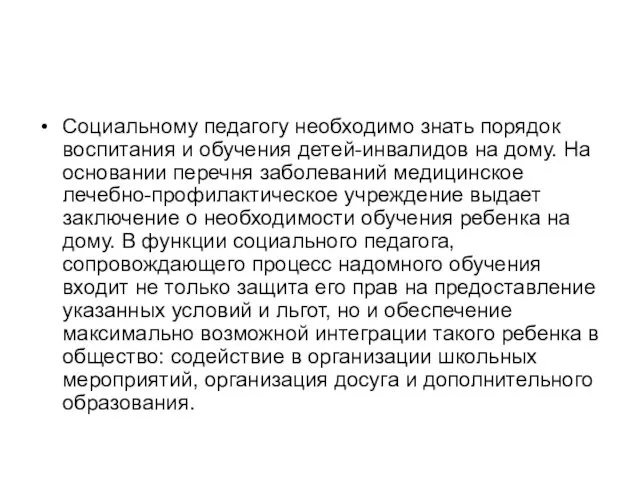 • Социальному педагогу необходимо знать порядок воспитания и обучения детей-инвалидов на дому. На основании перечня заболеваний медицинское лечебно-профилактическое учреждение выдает заключение о необходимости обучения ребенка на дому. В функции социального педагога, сопровождающего процесс надомного обучения входит не только защита его прав на предоставление указанных условий и льгот, но и обеспечение максимально возможной интеграции такого ребенка в общество: содействие в организации школьных мероприятий, организация досуга и дополнительного образования.